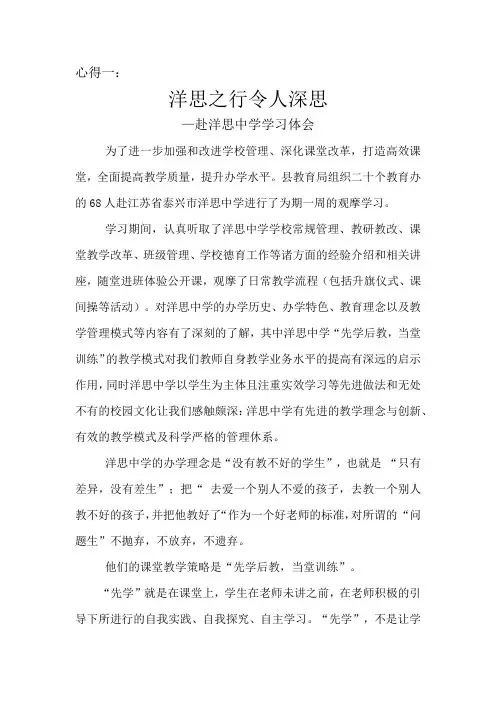 心得一：

洋思之行令人深思

—赴洋思中学学习体会

为了进一步加强和改进学校管理、深化课堂改革，打造高效课堂，全面提高教学质量，提升办学水平。县教育局组织二十个教育办的68人赴江苏省泰兴市洋思中学进行了为期一周的观摩学习。

学习期间，认真听取了洋思中学学校常规管理、教研教改、课堂教学改革、班级管理、学校德育工作等诸方面的经验介绍和相关讲座，随堂进班体验公开课，观摩了日常教学流程（包括升旗仪式、课间操等活动）。对洋思中学的办学历史、办学特色、教育理念以及教学管理模式等内容有了深刻的了解，其中洋思中学“先学后教，当堂训练”的教学模式对我们教师自身教学业务水平的提高有深远的启示作用，同时洋思中学以学生为主体且注重实效学习等先进做法和无处不有的校园文化让我们感触颇深：洋思中学有先进的教学理念与创新、有效的教学模式及科学严格的管理体系。

洋思中学的办学理念是“没有教不好的学生”，也就是 “只有差异，没有差生”；把“ 去爱一个别人不爱的孩子，去教一个别人教不好的孩子，并把他教好了”作为一个好老师的标准，对所谓的“问题生”不抛弃，不放弃，不遗弃。

他们的课堂教学策略是“先学后教，当堂训练”。

“先学”就是在课堂上，学生在老师未讲之前，在老师积极的引导下所进行的自我实践、自我探究、自主学习。“先学”，不是让学